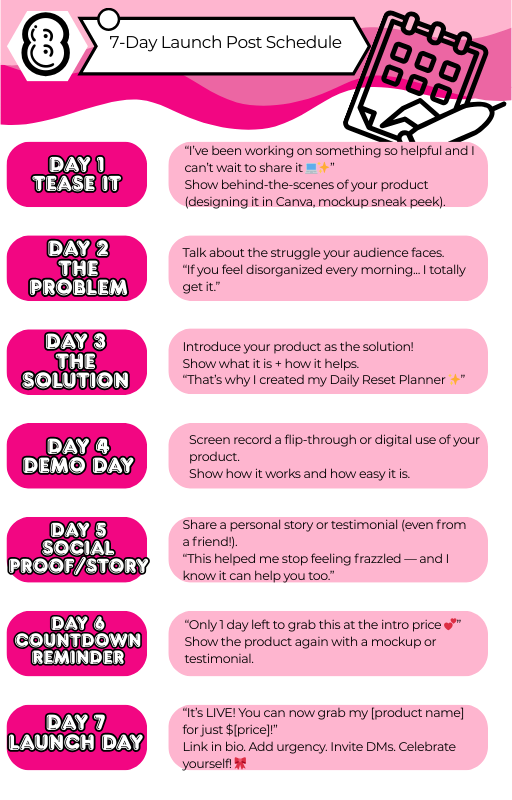 8

7-Day Launch Post Schedule

DAY 1
TEASE IT

"I've been working on something so helpful and I can't wait to share it 💻✨"
Show behind-the-scenes of your product (designing it in Canva, mockup sneak peek).

DAY 2
THE
PROBLEM

Talk about the struggle your audience faces.
"If you feel disorganized every morning... I totally get it."

DAY 3
THE
SOLUTION

Introduce your product as the solution!
Show what it is + how it helps.
"That's why I created my Daily Reset Planner ✨"

DAY 4
DEMO DAY

Screen record a flip-through or digital use of your product.
Show how it works and how easy it is.

DAY 5
SOCIAL
PROOF/STORY

Share a personal story or testimonial (even from a friend!).
"This helped me stop feeling frazzled — and I know it can help you too."

DAY 6
COUNTDOWN
REMINDER

"Only 1 day left to grab this at the intro price 💕"
Show the product again with a mockup or testimonial.

DAY 7
LAUNCH DAY

"It's LIVE! You can now grab my [product name] for just $[price]!"
Link in bio. Add urgency. Invite DMs. Celebrate yourself! 🎀